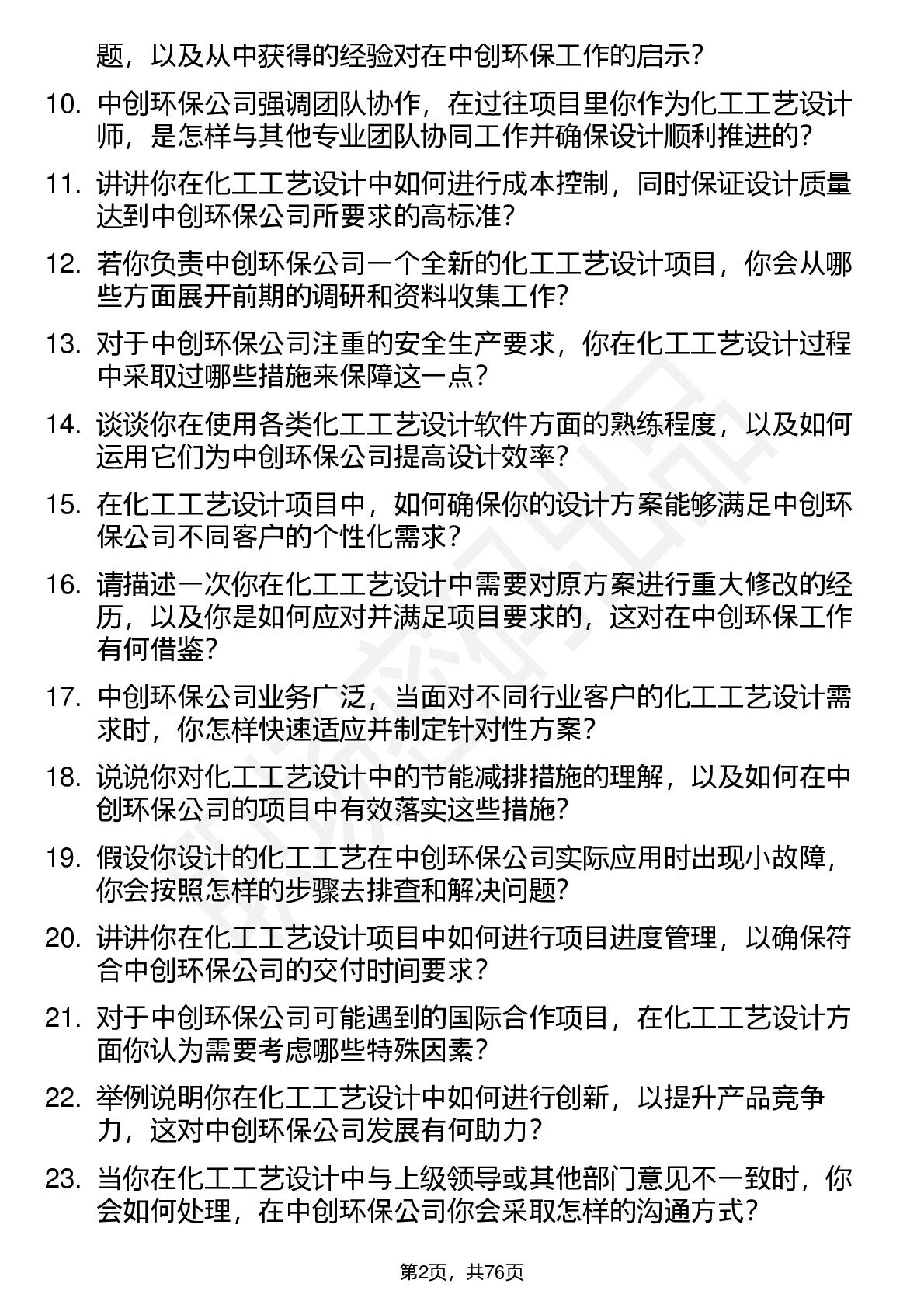 题，以及从中获得的经验对在中创环保工作的启示？

10. 中创环保公司强调团队协作，在过往项目里你作为化工工艺设计师，是怎样与其他专业团队协同工作并确保设计顺利推进的？

11. 讲讲你在化工工艺设计中如何进行成本控制，同时保证设计质量达到中创环保公司所要求的高标准？

12. 若你负责中创环保公司一个全新的化工工艺设计项目，你会从哪些方面展开前期的调研和资料收集工作？

13. 对于中创环保公司注重的安全生产要求，你在化工工艺设计过程中采取过哪些措施来保障这一点？

14. 谈谈你在使用各类化工工艺设计软件方面的熟练程度，以及如何运用它们为中创环保公司提高设计效率？

15. 在化工工艺设计项目中，如何确保你的设计方案能够满足中创环保公司不同客户的个性化需求？

16. 请描述一次你在化工工艺设计中需要对原方案进行重大修改的经历，以及你是如何应对并满足项目要求的，这对在中创环保工作有何借鉴？

17. 中创环保公司业务广泛，当面对不同行业客户的化工工艺设计需求时，你怎样快速适应并制定针对性方案？

18. 说说你对化工工艺设计中的节能减排措施的理解，以及如何在中创环保公司的项目中有效落实这些措施？

19. 假设你设计的化工工艺在中创环保公司实际应用时出现小故障，你会按照怎样的步骤去排查和解决问题？

20. 讲讲你在化工工艺设计项目中如何进行项目进度管理，以确保符合中创环保公司的交付时间要求？

21. 对于中创环保公司可能遇到的国际合作项目，在化工工艺设计方面你认为需要考虑哪些特殊因素？

22. 举例说明你在化工工艺设计中如何进行创新，以提升产品竞争力，这对中创环保公司发展有何助力？

23. 当你在化工工艺设计中与上级领导或其他部门意见不一致时，你会如何处理，在中创环保公司你会采取怎样的沟通方式？

第2页，共76页